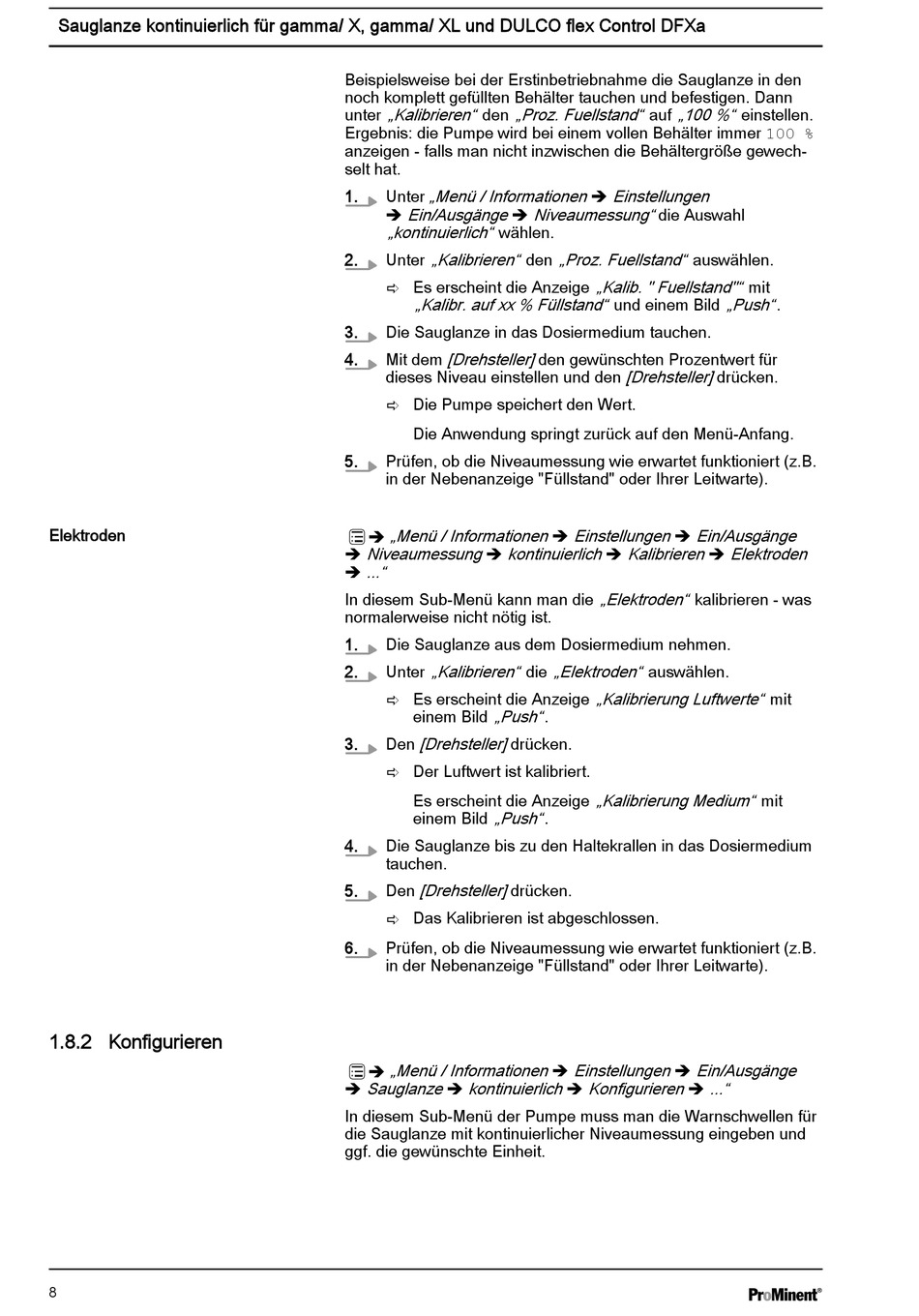 Sauglanze kontinuierlich für gamma/ X, gamma/ XL und DULCO flex Control DFXa

Beispielsweise bei der Erstinbetriebnahme die Sauglanze in den noch komplett gefüllten Behälter tauchen und befestigen. Dann unter „Kalibrieren“ den „Proz. Fuellstand“ auf „100 %“ einstellen. Ergebnis: die Pumpe wird bei einem vollen Behälter immer 100 % anzeigen - falls man nicht inzwischen die Behältergröße gewechselt hat.

1. Unter „Menü / Informationen ➔ Einstellungen ➔ Ein/Ausgänge ➔ Niveaumessung“ die Auswahl „kontinuierlich“ wählen.

2. Unter „Kalibrieren“ den „Proz. Fuellstand“ auswählen.

⇨ Es erscheint die Anzeige „Kalib. " Fuellstand"“ mit „Kalibr. auf xx % Füllstand“ und einem Bild „Push“.

3. Die Sauglanze in das Dosiermedium tauchen.

4. Mit dem [Drehsteller] den gewünschten Prozentwert für dieses Niveau einstellen und den [Drehsteller] drücken.

⇨ Die Pumpe speichert den Wert.

Die Anwendung springt zurück auf den Menü-Anfang.

5. Prüfen, ob die Niveaumessung wie erwartet funktioniert (z.B. in der Nebenanzeige "Füllstand" oder Ihrer Leitwarte).

Elektroden

➔ „Menü / Informationen ➔ Einstellungen ➔ Ein/Ausgänge ➔ Niveaumessung ➔ kontinuierlich ➔ Kalibrieren ➔ Elektroden ➔ ...“

In diesem Sub-Menü kann man die „Elektroden“ kalibrieren - was normalerweise nicht nötig ist.

1. Die Sauglanze aus dem Dosiermedium nehmen.

2. Unter „Kalibrieren“ die „Elektroden“ auswählen.

⇨ Es erscheint die Anzeige „Kalibrierung Luftwerte“ mit einem Bild „Push“.

3. Den [Drehsteller] drücken.

⇨ Der Luftwert ist kalibriert.

Es erscheint die Anzeige „Kalibrierung Medium“ mit einem Bild „Push“.

4. Die Sauglanze bis zu den Haltekrallen in das Dosiermedium tauchen.

5. Den [Drehsteller] drücken.

⇨ Das Kalibrieren ist abgeschlossen.

6. Prüfen, ob die Niveaumessung wie erwartet funktioniert (z.B. in der Nebenanzeige "Füllstand" oder Ihrer Leitwarte).

1.8.2 Konfigurieren

➔ „Menü / Informationen ➔ Einstellungen ➔ Ein/Ausgänge ➔ Sauglanze ➔ kontinuierlich ➔ Konfigurieren ➔ ...“

In diesem Sub-Menü der Pumpe muss man die Warnschwellen für die Sauglanze mit kontinuierlicher Niveaumessung eingeben und ggf. die gewünschte Einheit.

8

ProMinent®